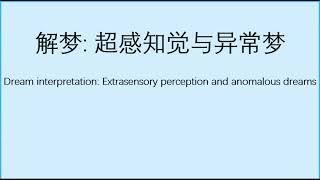 解梦: 超感知觉与异常梦

Dream interpretation: Extrasensory perception and anomalous dreams